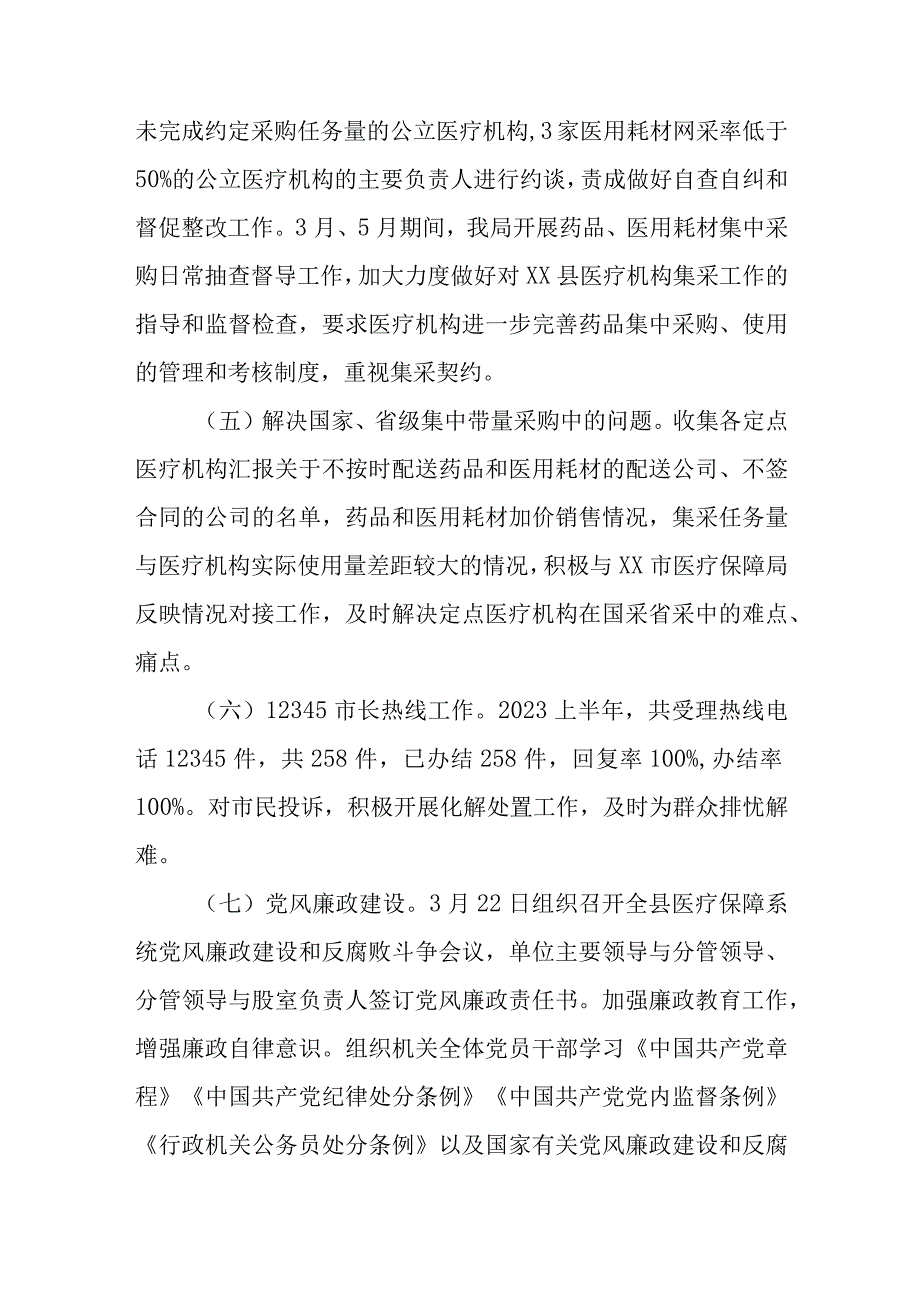 未完成约定采购任务量的公立医疗机构,3家医用耗材网采率低于50%的公立医疗机构的主要负责人进行约谈，责成做好自查自纠和督促整改工作。3月、5月期间，我局开展药品、医用耗材集中采购日常抽查督导工作，加大力度做好对XX县医疗机构集采工作的指导和监督检查，要求医疗机构进一步完善药品集中采购、使用的管理和考核制度，重视集采契约。

（五）解决国家、省级集中带量采购中的问题。收集各定点医疗机构汇报关于不按时配送药品和医用耗材的配送公司、不签合同的公司的名单，药品和医用耗材加价销售情况，集采任务量与医疗机构实际使用量差距较大的情况，积极与XX市医疗保障局反映情况对接工作，及时解决定点医疗机构在国采省采中的难点、痛点。

（六）12345市长热线工作。2023上半年，共受理热线电话12345件，共258件，已办结258件，回复率100%,办结率100%。对市民投诉，积极开展化解处置工作，及时为群众排忧解难。

（七）党风廉政建设。3月22日组织召开全县医疗保障系统党风廉政建设和反腐败斗争会议，单位主要领导与分管领导、分管领导与股室负责人签订党风廉政责任书。加强廉政教育工作，增强廉政自律意识。组织机关全体党员干部学习《中国共产党章程》《中国共产党纪律处分条例》《中国共产党党内监督条例》《行政机关公务员处分条例》以及国家有关党风廉政建设和反腐